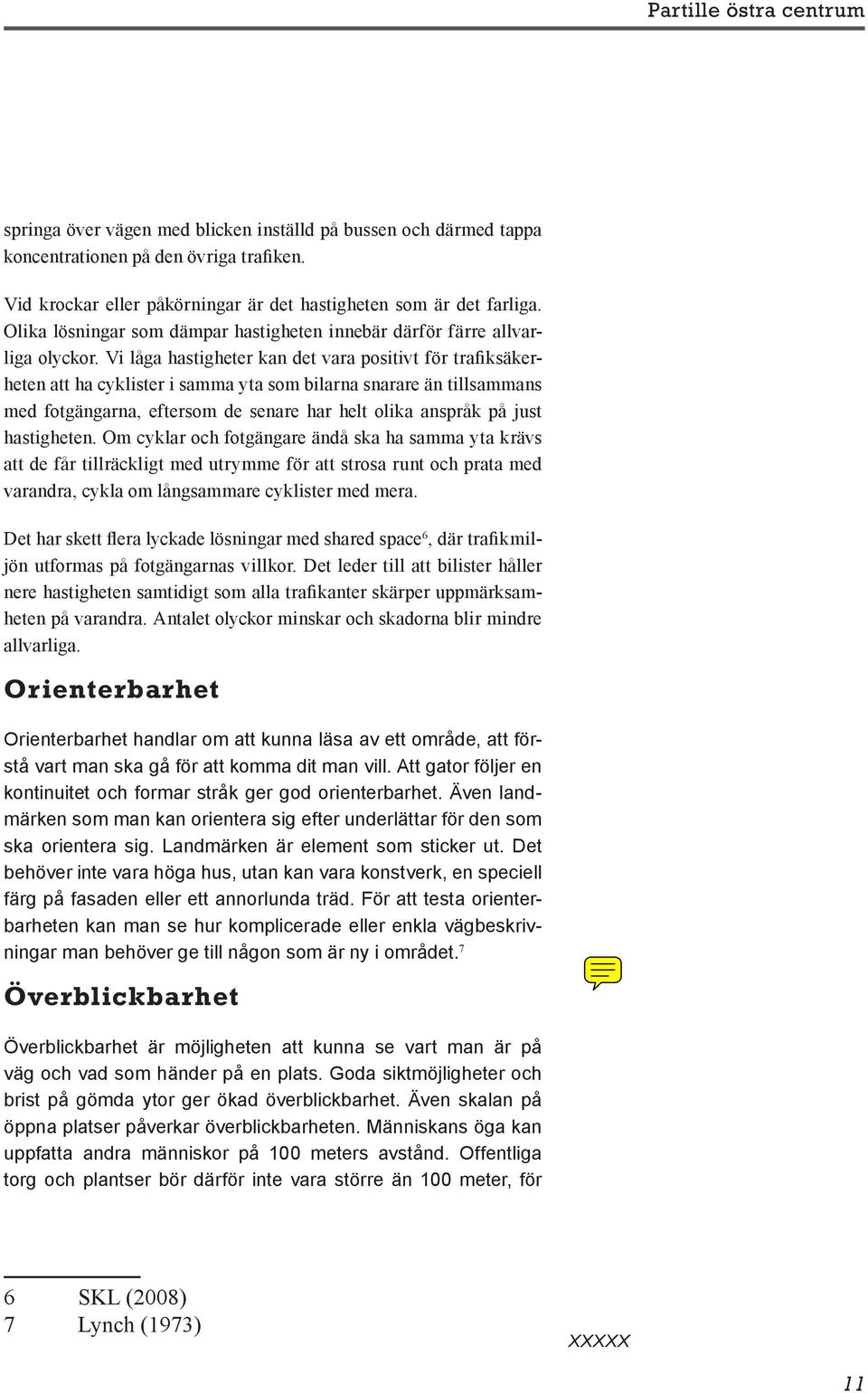 Partille östra centrum

springa över vägen med blicken inställd på bussen och därmed tappa koncentrationen på den övriga trafiken.

Vid krockar eller påkörningar är det hastigheten som är det farliga. Olika lösningar som dämpar hastigheten innebär därför färre allvarliga olyckor. Vi låga hastigheter kan det vara positivt för trafiksäkerheten att ha cyklister i samma yta som bilarna snarare än tillsammans med fotgängarna, eftersom de senare har helt olika anspråk på just hastigheten. Om cyklar och fotgängare ändå ska ha samma yta krävs att de får tillräckligt med utrymme för att strosa runt och prata med varandra, cykla om långsammare cyklister med mera.

Det har skett flera lyckade lösningar med shared space$^6$, där trafikmiljön utformas på fotgängarnas villkor. Det leder till att bilister håller nere hastigheten samtidigt som alla trafikanter skärper uppmärksamheten på varandra. Antalet olyckor minskar och skadorna blir mindre allvarliga.

Orienterbarhet

Orienterbarhet handlar om att kunna läsa av ett område, att förstå vart man ska gå för att komma dit man vill. Att gator följer en kontinuitet och formar stråk ger god orienterbarhet. Även landmärken som man kan orientera sig efter underlättar för den som ska orientera sig. Landmärken är element som sticker ut. Det behöver inte vara höga hus, utan kan vara konstverk, en speciell färg på fasaden eller ett annorlunda träd. För att testa orienterbarheten kan man se hur komplicerade eller enkla vägbeskrivningar man behöver ge till någon som är ny i området.$^7$

Överblickbarhet

Överblickbarhet är möjligheten att kunna se vart man är på väg och vad som händer på en plats. Goda siktmöjligheter och brist på gömda ytor ger ökad överblickbarhet. Även skalan på öppna platser påverkar överblickbarheten. Människans öga kan uppfatta andra människor på 100 meters avstånd. Offentliga torg och plantser bör därför inte vara större än 100 meter, för

6 SKL (2008)
7 Lynch (1973)

xxxxx

11